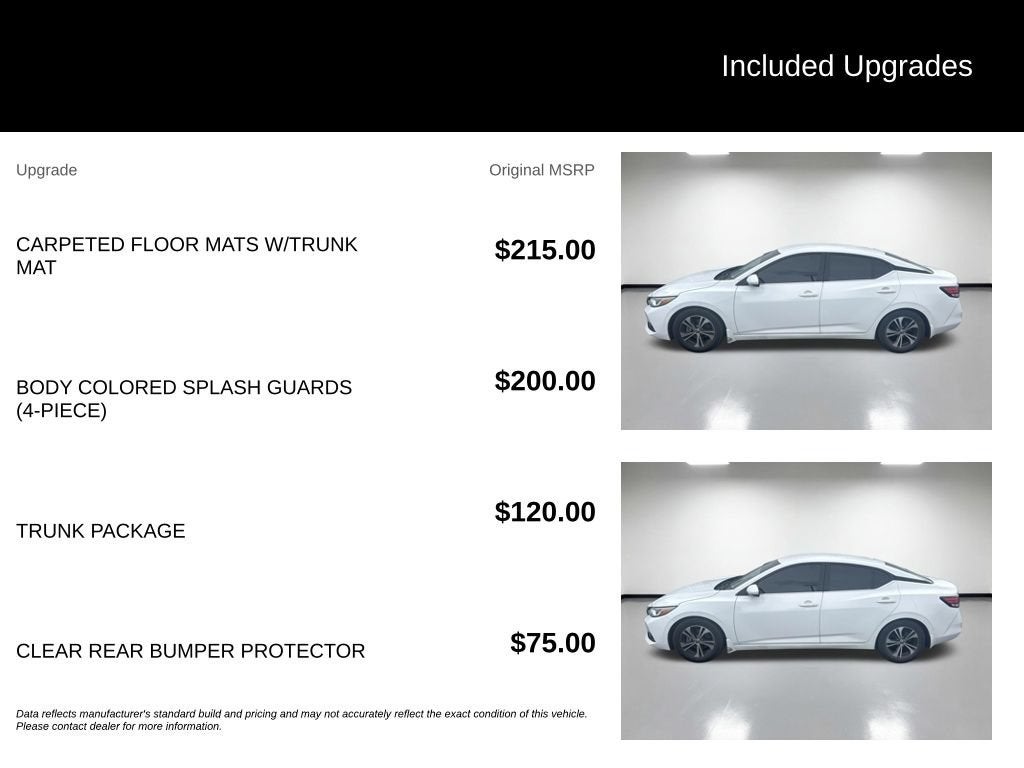 Included Upgrades

| Upgrade | Original MSRP |
|---|---|
| CARPETED FLOOR MATS W/TRUNK MAT | $215.00 |
| BODY COLORED SPLASH GUARDS (4-PIECE) | $200.00 |
| TRUNK PACKAGE | $120.00 |
| CLEAR REAR BUMPER PROTECTOR | $75.00 |

Data reflects manufacturer's standard build and pricing and may not accurately reflect the exact condition of this vehicle. Please contact dealer for more information.